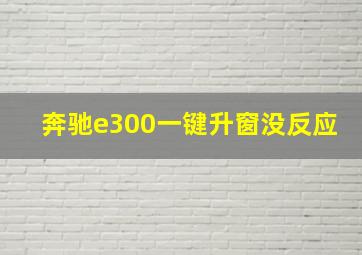 奔驰e300一键升窗没反应